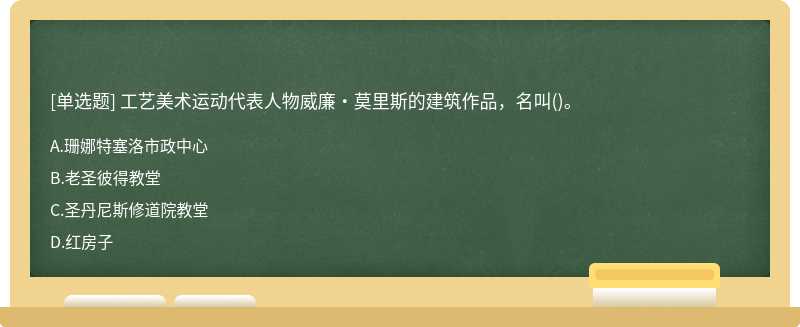 [单选题] 工艺美术运动代表人物威廉・莫里斯的建筑作品，名叫()。

A.珊娜特塞洛市政中心

B.老圣彼得教堂

C.圣丹尼斯修道院教堂

D.红房子